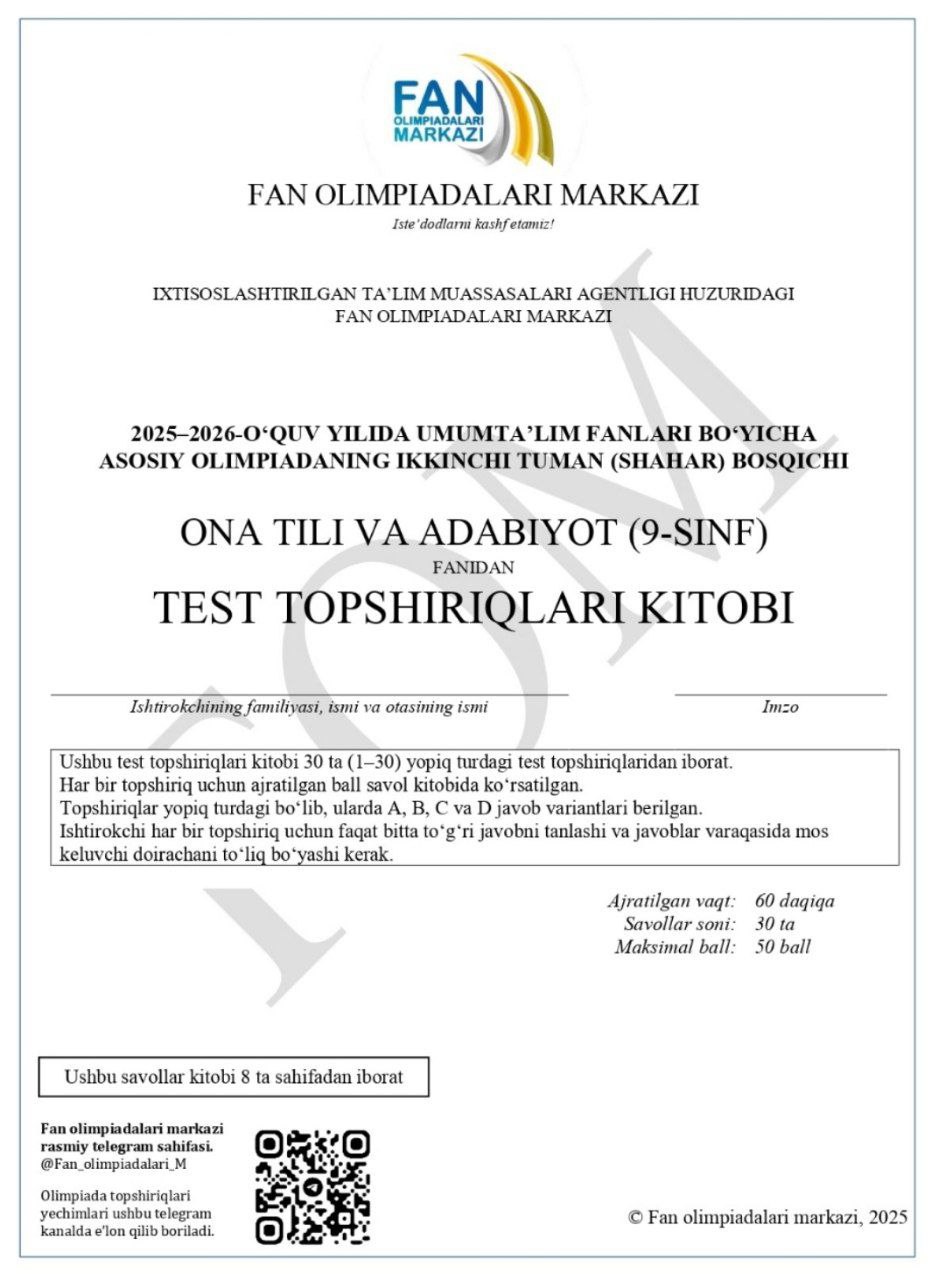 FAN
OLIMPIADALARI
MARKAZI

FAN OLIMPIADALARI MARKAZI
Iste'dodlarni kashf etamiz!

IXTISOSLASHTIRILGAN TA'LIM MUASSASALARI AGENTLIGI HUZURIDAGI
FAN OLIMPIADALARI MARKAZI

2025–2026-O'QUV YILIDA UMUMTA'LIM FANLARI BO'YICHA
ASOSIY OLIMPIADANING IKKINCHI TUMAN (SHAHAR) BOSQICHI

ONA TILI VA ADABIYOT (9-SINF)
FANIDAN
TEST TOPSHIRIQLARI KITOBI

FOM

Ishtirokchining familiyasi, ismi va otasining ismi

Imzo

Ushbu test topshiriqlari kitobi 30 ta (1–30) yopiq turdagi test topshiriqlaridan iborat.
Har bir topshiriq uchun ajratilgan ball savol kitobida ko'rsatilgan.
Topshiriqlar yopiq turdagi bo'lib, ularda A, B, C va D javob variantlari berilgan.
Ishtirokchi har bir topshiriq uchun faqat bitta to'g'ri javobni tanlashi va javoblar varaqasida mos keluvchi doirachani to'liq bo'yashi kerak.

Ajratilgan vaqt: 60 daqiqa
Savollar soni: 30 ta
Maksimal ball: 50 ball

Ushbu savollar kitobi 8 ta sahifadan iborat

Fan olimpiadalari markazi rasmiy telegram sahifasi.
@Fan_olimpiadalari_M

Olimpiada topshiriqlari yechimlari ushbu telegram kanalda e'lon qilib boriladi.

© Fan olimpiadalari markazi, 2025